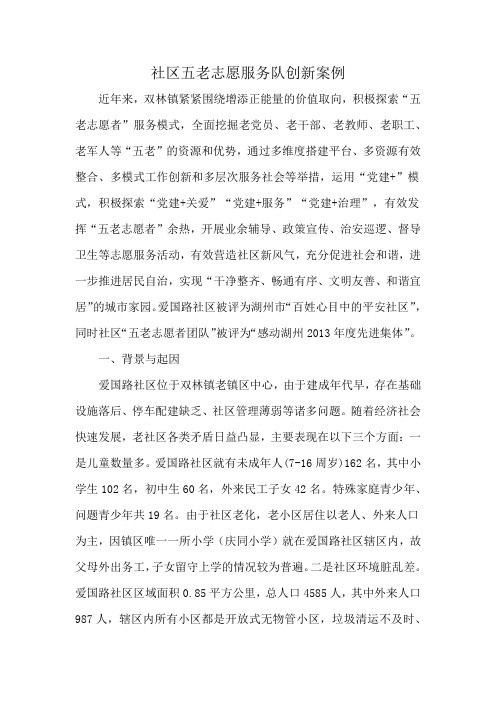 社区五老志愿服务队创新案例

近年来，双林镇紧紧围绕增添正能量的价值取向，积极探索“五老志愿者”服务模式，全面挖掘老党员、老干部、老教师、老职工、老军人等“五老”的资源和优势，通过多维度搭建平台、多资源有效整合、多模式工作创新和多层次服务社会等举措，运用“党建+”模式，积极探索“党建+关爱”“党建+服务”“党建+治理”，有效发挥“五老志愿者”余热，开展业余辅导、政策宣传、治安巡逻、督导卫生等志愿服务活动，有效营造社区新风气，充分促进社会和谐，进一步推进居民自治，实现“干净整齐、畅通有序、文明友善、和谐宜居”的城市家园。爱国路社区被评为湖州市“百姓心目中的平安社区”，同时社区“五老志愿者团队”被评为“感动湖州2013年度先进集体”。

一、背景与起因

爱国路社区位于双林镇老镇区中心，由于建成年代早，存在基础设施落后、停车配建缺乏、社区管理薄弱等诸多问题。随着经济社会快速发展，老社区各类矛盾日益凸显，主要表现在以下三个方面：一是儿童数量多。爱国路社区就有未成年人(7-16周岁)162名，其中小学生102名，初中生60名，外来民工子女42名。特殊家庭青少年、问题青少年共19名。由于社区老化，老小区居住以老人、外来人口为主，因镇区唯一一所小学（庆同小学）就在爱国路社区辖区内，故父母外出务工，子女留守上学的情况较为普遍。二是社区环境脏乱差。爱国路社区区域面积0.85平方公里，总人口4585人，其中外来人口987人，辖区内所有小区都是开放式无物管小区，垃圾清运不及时、